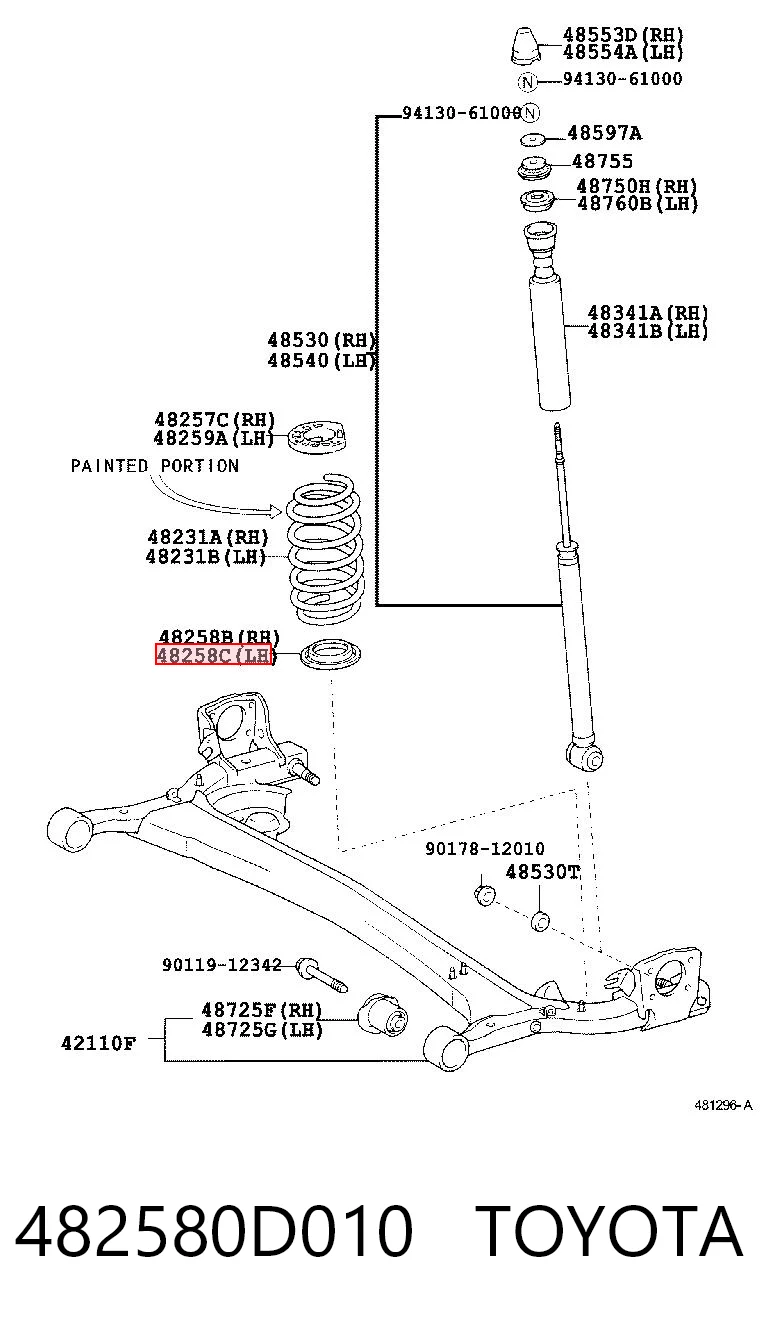 48553D(RH)
48554A(LH)
N 94130-61000
94130-61000 N
48597A
48755
48750H(RH)
48760B(LH)
48341A(RH)
48341B(LH)
48530(RH)
48540(LH)
48257C(RH)
48259A(LH)
PAINTED PORTION
48231A(RH)
48231B(LH)
48258B(RH)
48258C(LH)
90178-12010
48530T
90119-12342
48725F(RH)
48725G(LH)
42110F
481296-A

482580D010 TOYOTA